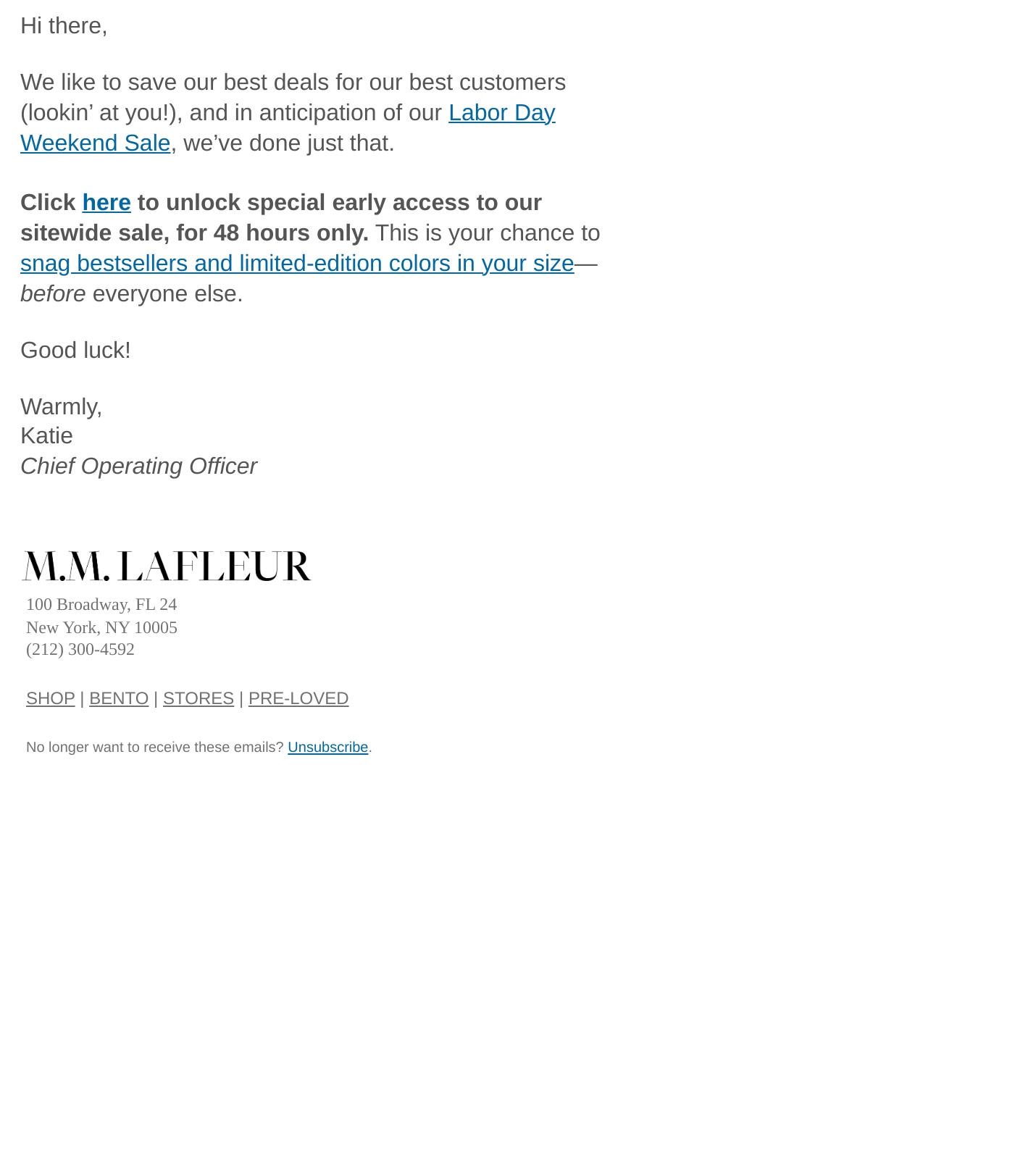 Hi there,

We like to save our best deals for our best customers (lookin’ at you!), and in anticipation of our Labor Day Weekend Sale, we’ve done just that.

Click here to unlock special early access to our sitewide sale, for 48 hours only. This is your chance to snag bestsellers and limited-edition colors in your size—before everyone else.

Good luck!

Warmly,
Katie
Chief Operating Officer

M.M. LAFLEUR
100 Broadway, FL 24
New York, NY 10005
(212) 300-4592

SHOP | BENTO | STORES | PRE-LOVED

No longer want to receive these emails? Unsubscribe.